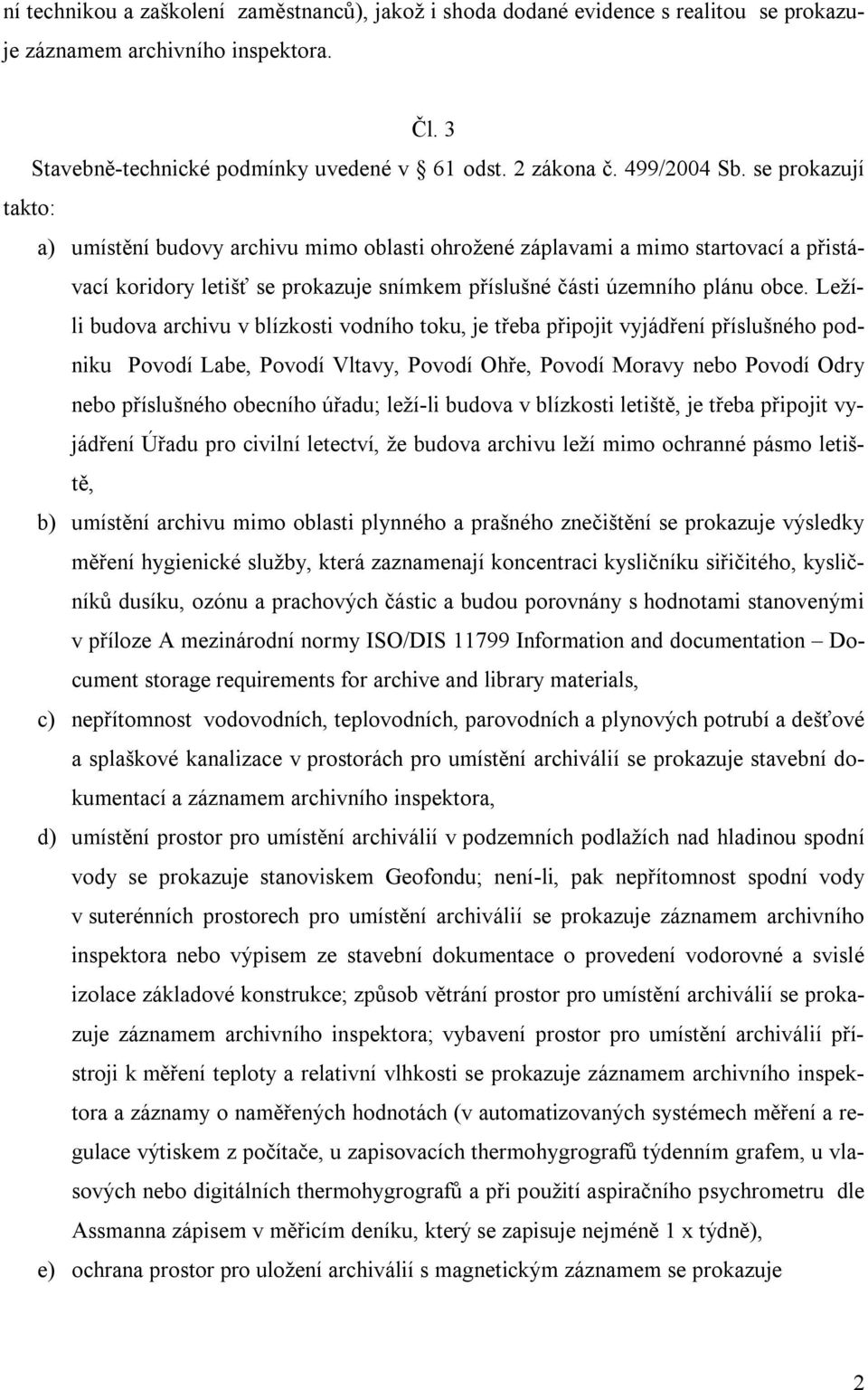 ní technikou a zaškolení zaměstnanců), jakož i shoda dodané evidence s realitou se prokazuje záznamem archivního inspektora.

Čl. 3

Stavebně-technické podmínky uvedené v § 61 odst. 2 zákona č. 499/2004 Sb. se prokazují takto:

a) umístění budovy archivu mimo oblasti ohrožené záplavami a mimo startovací a přistávací koridory letišť se prokazuje snímkem příslušné části územního plánu obce. Leží-li budova archivu v blízkosti vodního toku, je třeba připojit vyjádření příslušného podniku Povodí Labe, Povodí Vltavy, Povodí Ohře, Povodí Moravy nebo Povodí Odry nebo příslušného obecního úřadu; leží-li budova v blízkosti letiště, je třeba připojit vyjádření Úřadu pro civilní letectví, že budova archivu leží mimo ochranné pásmo letiště,

b) umístění archivu mimo oblasti plynného a prašného znečištění se prokazuje výsledky měření hygienické služby, která zaznamenají koncentraci kysličníku siřičitého, kysličníků dusíku, ozónu a prachových částic a budou porovnány s hodnotami stanovenými v příloze A mezinárodní normy ISO/DIS 11799 Information and documentation – Document storage requirements for archive and library materials,

c) nepřítomnost vodovodních, teplovodních, parovodních a plynových potrubí a dešťové a splaškové kanalizace v prostorách pro umístění archiválií se prokazuje stavební dokumentací a záznamem archivního inspektora,

d) umístění prostor pro umístění archiválií v podzemních podlažích nad hladinou spodní vody se prokazuje stanoviskem Geofondu; není-li, pak nepřítomnost spodní vody v suterénních prostorech pro umístění archiválií se prokazuje záznamem archivního inspektora nebo výpisem ze stavební dokumentace o provedení vodorovné a svislé izolace základové konstrukce; způsob větrání prostor pro umístění archiválií se prokazuje záznamem archivního inspektora; vybavení prostor pro umístění archiválií přístroji k měření teploty a relativní vlhkosti se prokazuje záznamem archivního inspektora a záznamy o naměřených hodnotách (v automatizovaných systémech měření a regulace výtiskem z počítače, u zapisovacích thermohygrografů týdenním grafem, u vlasových nebo digitálních thermohygrografů a při použití aspiračního psychrometru dle Assmanna zápisem v měřicím deníku, který se zapisuje nejméně 1 x týdně),

e) ochrana prostor pro uložení archiválií s magnetickým záznamem se prokazuje

2